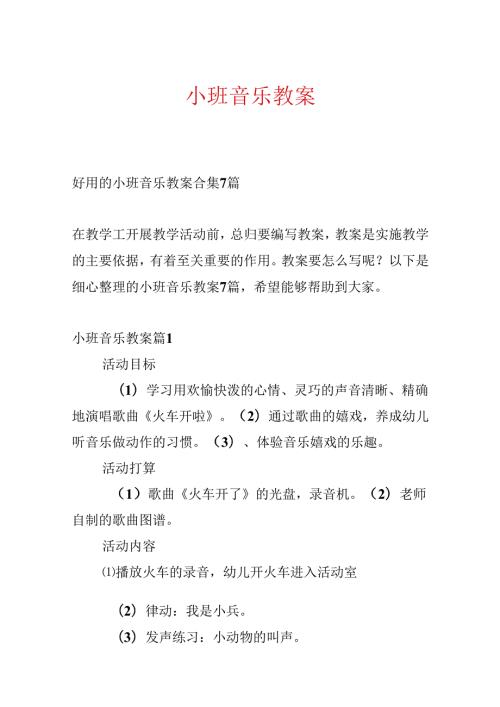 小班音乐教案

好用的小班音乐教案合集7篇

在教学工开展教学活动前，总归要编写教案，教案是实施教学的主要依据，有着至关重要的作用。教案要怎么写呢？以下是细心整理的小班音乐教案7篇，希望能够帮助到大家。

小班音乐教案篇1

活动目标

（1）学习用欢愉快泼的心情、灵巧的声音清晰、精确地演唱歌曲《火车开啦》。（2）通过歌曲的嬉戏，养成幼儿听音乐做动作的习惯。（3）、体验音乐嬉戏的乐趣。

活动打算

（1）歌曲《火车开了》的光盘，录音机。（2）老师自制的歌曲图谱。

活动内容

⑴播放火车的录音，幼儿开火车进入活动室

（2）律动：我是小兵。

（3）发声练习：小动物的叫声。